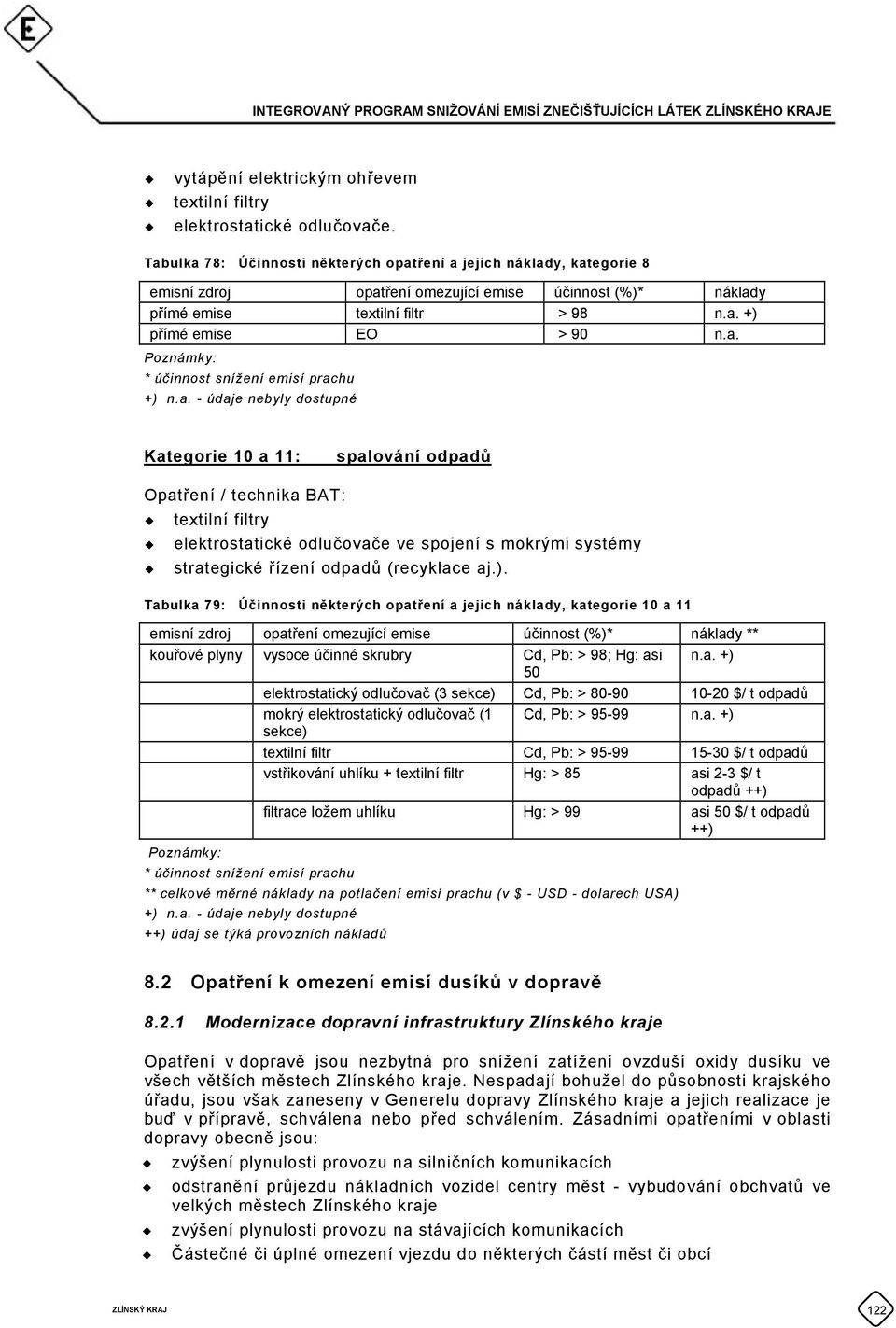 E

INTEGROVANÝ PROGRAM SNIŽOVÁNÍ EMISÍ ZNEČIŠŤUJÍCÍCH LÁTEK ZLÍNSKÉHO KRAJE

vytápění elektrickým ohřevem
textilní filtry
elektrostatické odlučovače.

Tabulka 78: Účinnosti některých opatření a jejich náklady, kategorie 8

| emisní zdroj | opatření omezující emise | účinnost (%)* | náklady |
|---|---|---|---|
| přímé emise | textilní filtr | > 98 | n.a. +) |
| přímé emise | EO | > 90 | n.a. |

Poznámky:
* účinnost snížení emisí prachu
+) n.a. - údaje nebyly dostupné

Kategorie 10 a 11: spalování odpadů

Opatření / technika BAT:
textilní filtry
elektrostatické odlučovače ve spojení s mokrými systémy
strategické řízení odpadů (recyklace aj.).

Tabulka 79: Účinnosti některých opatření a jejich náklady, kategorie 10 a 11

| emisní zdroj | opatření omezující emise | účinnost (%)* | náklady ** |
|---|---|---|---|
| kouřové plyny | vysoce účinné skrubry | Cd, Pb: > 98; Hg: asi 50 | n.a. +) |
| | elektrostatický odlučovač (3 sekce) | Cd, Pb: > 80-90 | 10-20 $/ t odpadů |
| | mokrý elektrostatický odlučovač (1 sekce) | Cd, Pb: > 95-99 | n.a. +) |
| | textilní filtr | Cd, Pb: > 95-99 | 15-30 $/ t odpadů |
| | vstřikování uhlíku + textilní filtr | Hg: > 85 | asi 2-3 $/ t odpadů ++) |
| | filtrace ložem uhlíku | Hg: > 99 | asi 50 $/ t odpadů ++) |

Poznámky:
* účinnost snížení emisí prachu
** celkové měrné náklady na potlačení emisí prachu (v $ - USD - dolarech USA)
+) n.a. - údaje nebyly dostupné
++) údaj se týká provozních nákladů

8.2 Opatření k omezení emisí dusíků v dopravě

8.2.1 Modernizace dopravní infrastruktury Zlínského kraje

Opatření v dopravě jsou nezbytná pro snížení zatížení ovzduší oxidy dusíku ve všech větších městech Zlínského kraje. Nespadají bohužel do působnosti krajského úřadu, jsou však zaneseny v Generelu dopravy Zlínského kraje a jejich realizace je buď v přípravě, schválena nebo před schválením. Zásadními opatřeními v oblasti dopravy obecně jsou:

zvýšení plynulosti provozu na silničních komunikacích
odstranění průjezdu nákladních vozidel centry měst - vybudování obchvatů ve velkých městech Zlínského kraje
zvýšení plynulosti provozu na stávajících komunikacích
Částečné či úplné omezení vjezdu do některých částí měst či obcí

ZLÍNSKÝ KRAJ
122